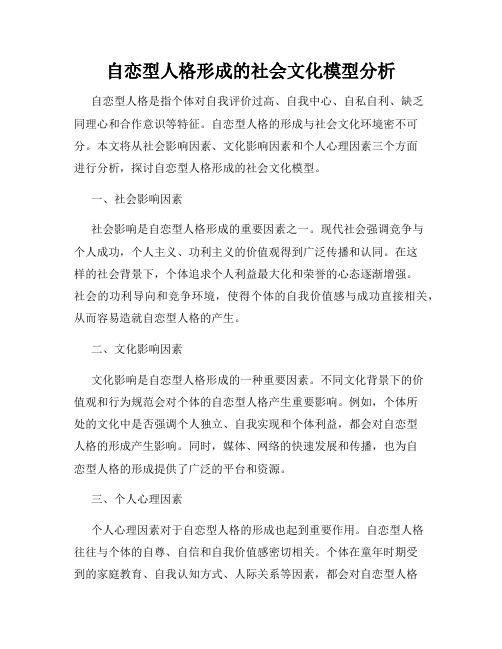 自恋型人格形成的社会文化模型分析

自恋型人格是指个体对自我评价过高、自我中心、自私自利、缺乏同理心和合作意识等特征。自恋型人格的形成与社会文化环境密不可分。本文将从社会影响因素、文化影响因素和个人心理因素三个方面进行分析，探讨自恋型人格形成的社会文化模型。

一、社会影响因素

社会影响是自恋型人格形成的重要因素之一。现代社会强调竞争与个人成功，个人主义、功利主义的价值观得到广泛传播和认同。在这样的社会背景下，个体追求个人利益最大化和荣誉的心态逐渐增强。社会的功利导向和竞争环境，使得个体的自我价值感与成功直接相关，从而容易造就自恋型人格的产生。

二、文化影响因素

文化影响是自恋型人格形成的一种重要因素。不同文化背景下的价值观和行为规范会对个体的自恋型人格产生重要影响。例如，个体所处的文化中是否强调个人独立、自我实现和个体利益，都会对自恋型人格的形成产生影响。同时，媒体、网络的快速发展和传播，也为自恋型人格的形成提供了广泛的平台和资源。

三、个人心理因素

个人心理因素对于自恋型人格的形成也起到重要作用。自恋型人格往往与个体的自尊、自信和自我价值感密切相关。个体在童年时期受到的家庭教育、自我认知方式、人际关系等因素，都会对自恋型人格